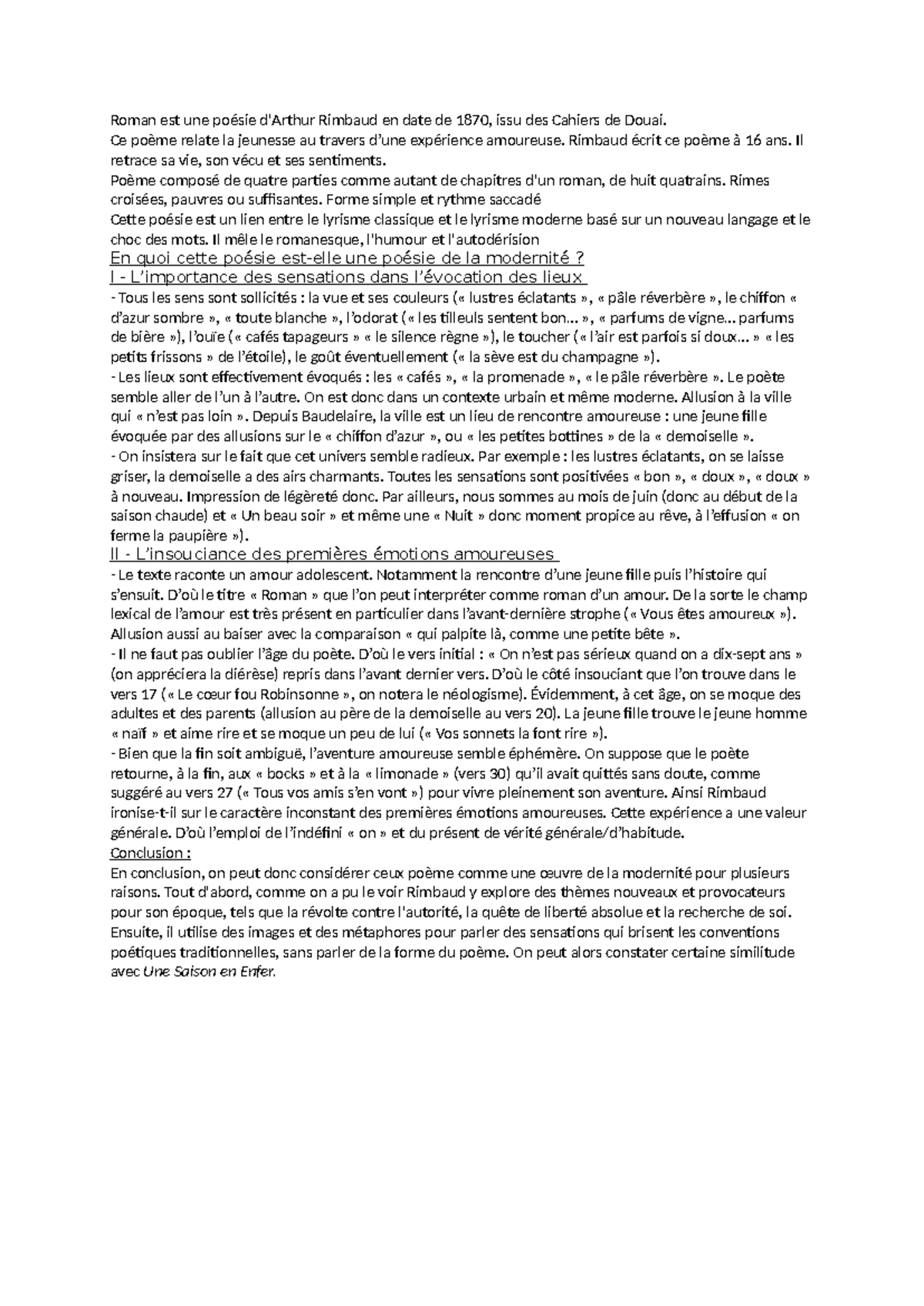 Roman est une poésie d'Arthur Rimbaud en date de 1870, issu des Cahiers de Douai.
Ce poème relate la jeunesse au travers d'une expérience amoureuse. Rimbaud écrit ce poème à 16 ans. Il retrace sa vie, son vécu et ses sentiments.
Poème composé de quatre parties comme autant de chapitres d'un roman, de huit quatrains. Rimes croisées, pauvres ou suffisantes. Forme simple et rythme saccadé
Cette poésie est un lien entre le lyrisme classique et le lyrisme moderne basé sur un nouveau langage et le choc des mots. Il mêle le romanesque, l'humour et l'autodérision

En quoi cette poésie est-elle une poésie de la modernité ?

I - L'importance des sensations dans l'évocation des lieux

- Tous les sens sont sollicités : la vue et ses couleurs (« lustres éclatants », « pâle réverbère », le chiffon « d'azur sombre », « toute blanche », l'odorat (« les tilleuls sentent bon… », « parfums de vigne… parfums de bière »), l'ouïe (« cafés tapageurs » « le silence règne »), le toucher (« l'air est parfois si doux… » « les petits frissons » de l'étoile), le goût éventuellement (« la sève est du champagne »).
- Les lieux sont effectivement évoqués : les « cafés », « la promenade », « le pâle réverbère ». Le poète semble aller de l'un à l'autre. On est donc dans un contexte urbain et même moderne. Allusion à la ville qui « n'est pas loin ». Depuis Baudelaire, la ville est un lieu de rencontre amoureuse : une jeune fille évoquée par des allusions sur le « chiffon d'azur », ou « les petites bottines » de la « demoiselle ».
- On insistera sur le fait que cet univers semble radieux. Par exemple : les lustres éclatants, on se laisse griser, la demoiselle a des airs charmants. Toutes les sensations sont positivées « bon », « doux », « doux » à nouveau. Impression de légèreté donc. Par ailleurs, nous sommes au mois de juin (donc au début de la saison chaude) et « Un beau soir » et même une « Nuit » donc moment propice au rêve, à l'effusion « on ferme la paupière »).

II - L'insouciance des premières émotions amoureuses

- Le texte raconte un amour adolescent. Notamment la rencontre d'une jeune fille puis l'histoire qui s'ensuit. D'où le titre « Roman » que l'on peut interpréter comme roman d'un amour. De la sorte le champ lexical de l'amour est très présent en particulier dans l'avant-dernière strophe (« Vous êtes amoureux »). Allusion aussi au baiser avec la comparaison « qui palpite là, comme une petite bête ».
- Il ne faut pas oublier l'âge du poète. D'où le vers initial : « On n'est pas sérieux quand on a dix-sept ans » (on appréciera la diérèse) repris dans l'avant dernier vers. D'où le côté insouciant que l'on trouve dans le vers 17 (« Le cœur fou Robinsonne », on notera le néologisme). Évidemment, à cet âge, on se moque des adultes et des parents (allusion au père de la demoiselle au vers 20). La jeune fille trouve le jeune homme « naïf » et aime rire et se moque un peu de lui (« Vos sonnets la font rire »).
- Bien que la fin soit ambiguë, l'aventure amoureuse semble éphémère. On suppose que le poète retourne, à la fin, aux « bocks » et à la « limonade » (vers 30) qu'il avait quittés sans doute, comme suggéré au vers 27 (« Tous vos amis s'en vont ») pour vivre pleinement son aventure. Ainsi Rimbaud ironise-t-il sur le caractère inconstant des premières émotions amoureuses. Cette expérience a une valeur générale. D'où l'emploi de l'indéfini « on » et du présent de vérité générale/d'habitude.
Conclusion :
En conclusion, on peut donc considérer ceux poème comme une œuvre de la modernité pour plusieurs raisons. Tout d'abord, comme on a pu le voir Rimbaud y explore des thèmes nouveaux et provocateurs pour son époque, tels que la révolte contre l'autorité, la quête de liberté absolue et la recherche de soi. Ensuite, il utilise des images et des métaphores pour parler des sensations qui brisent les conventions poétiques traditionnelles, sans parler de la forme du poème. On peut alors constater certaine similitude avec Une Saison en Enfer.